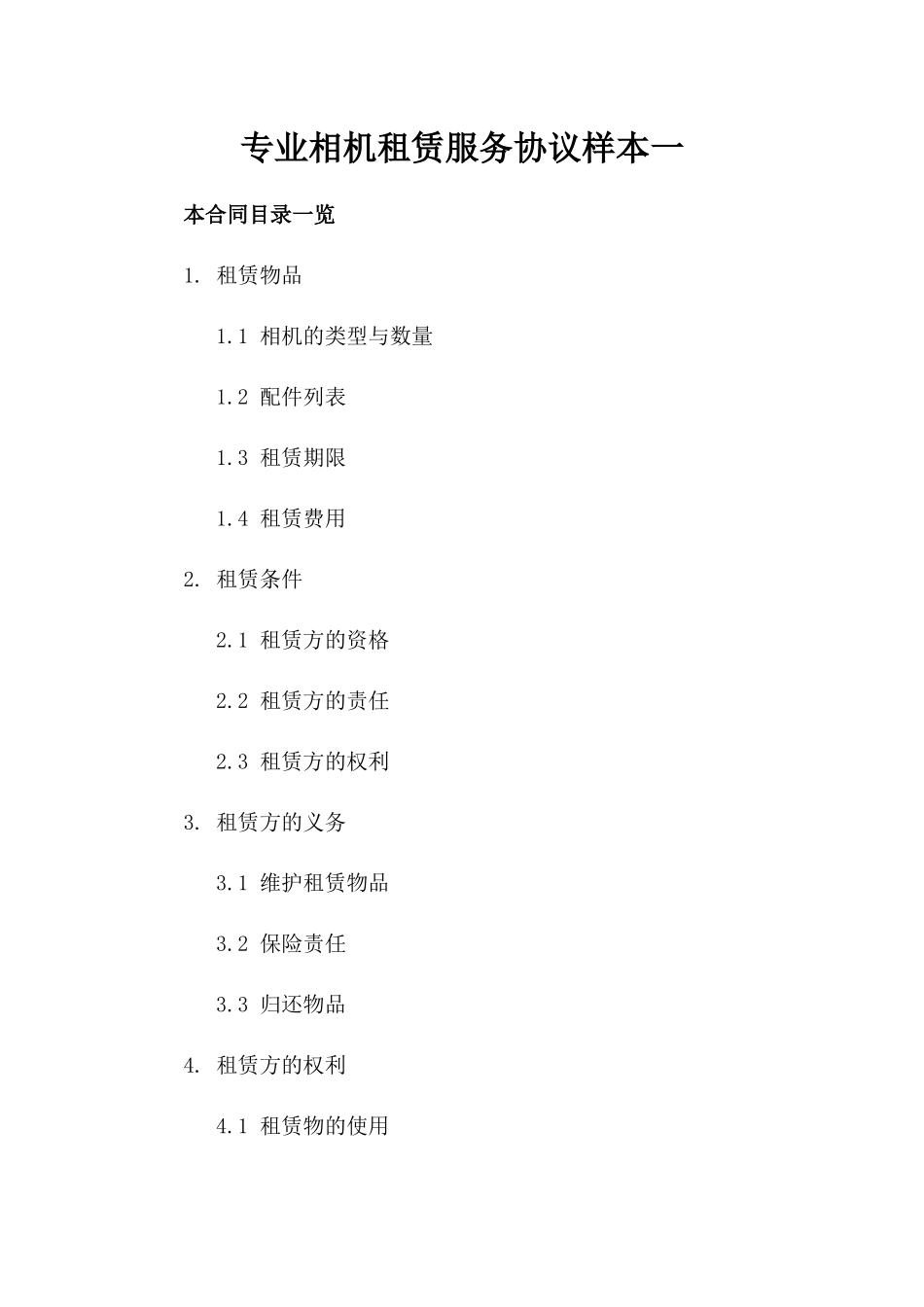 专业相机租赁服务协议样本一

本合同目录一览

1. 租赁物品

1.1 相机的类型与数量

1.2 配件列表

1.3 租赁期限

1.4 租赁费用

2. 租赁条件

2.1 租赁方的资格

2.2 租赁方的责任

2.3 租赁方的权利

3. 租赁方的义务

3.1 维护租赁物品

3.2 保险责任

3.3 归还物品

4. 租赁方的权利

4.1 租赁物的使用